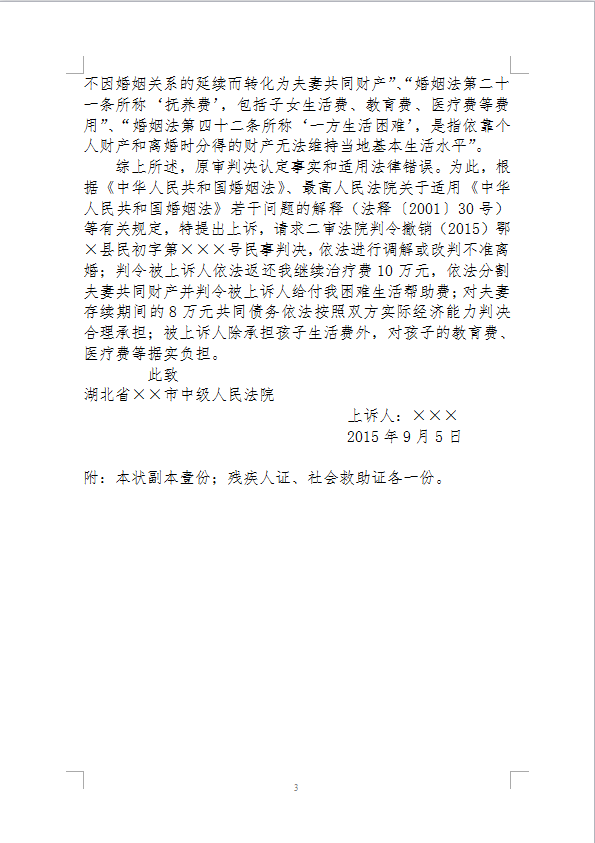 不因婚姻关系的延续而转化为夫妻共同财产”、“婚姻法第二十一条所称‘抚养费’，包括子女生活费、教育费、医疗费等费用”、“婚姻法第四十二条所称‘一方生活困难’，是指依靠个人财产和离婚时分得的财产无法维持当地基本生活水平”。

综上所述，原审判决认定事实和适用法律错误。为此，根据《中华人民共和国婚姻法》、最高人民法院关于适用《中华人民共和国婚姻法》若干问题的解释（法释〔2001〕30号）等有关规定，特提出上诉，请求二审法院判令撤销（2015）鄂×县民初字第×××号民事判决，依法进行调解或改判不准离婚；判令被上诉人依法返还我继续治疗费10万元，依法分割夫妻共同财产并判令被上诉人给付我困难生活帮助费；对夫妻存续期间的8万元共同债务依法按照双方实际经济能力判决合理承担；被上诉人除承担孩子生活费外，对孩子的教育费、医疗费等据实负担。

此致

湖北省××市中级人民法院

上诉人：×××

2015年9月5日

附：本状副本壹份；残疾人证、社会救助证各一份。

3